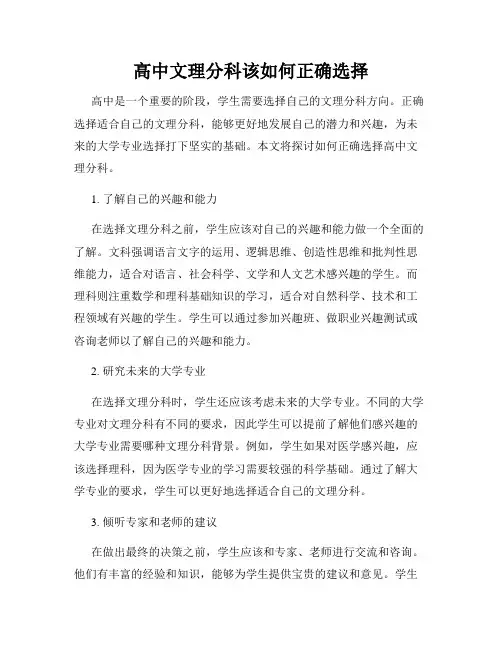 高中文理分科该如何正确选择

高中是一个重要的阶段，学生需要选择自己的文理分科方向。正确选择适合自己的文理分科，能够更好地发展自己的潜力和兴趣，为未来的大学专业选择打下坚实的基础。本文将探讨如何正确选择高中文理分科。

1. 了解自己的兴趣和能力

在选择文理分科之前，学生应该对自己的兴趣和能力做一个全面的了解。文科强调语言文字的运用、逻辑思维、创造性思维和批判性思维能力，适合对语言、社会科学、文学和人文艺术感兴趣的学生。而理科则注重数学和理科基础知识的学习，适合对自然科学、技术和工程领域有兴趣的学生。学生可以通过参加兴趣班、做职业兴趣测试或咨询老师以了解自己的兴趣和能力。

2. 研究未来的大学专业

在选择文理分科时，学生还应该考虑未来的大学专业。不同的大学专业对文理分科有不同的要求，因此学生可以提前了解他们感兴趣的大学专业需要哪种文理分科背景。例如，学生如果对医学感兴趣，应该选择理科，因为医学专业的学习需要较强的科学基础。通过了解大学专业的要求，学生可以更好地选择适合自己的文理分科。

3. 倾听专家和老师的建议

在做出最终的决策之前，学生应该和专家、老师进行交流和咨询。他们有丰富的经验和知识，能够为学生提供宝贵的建议和意见。学生